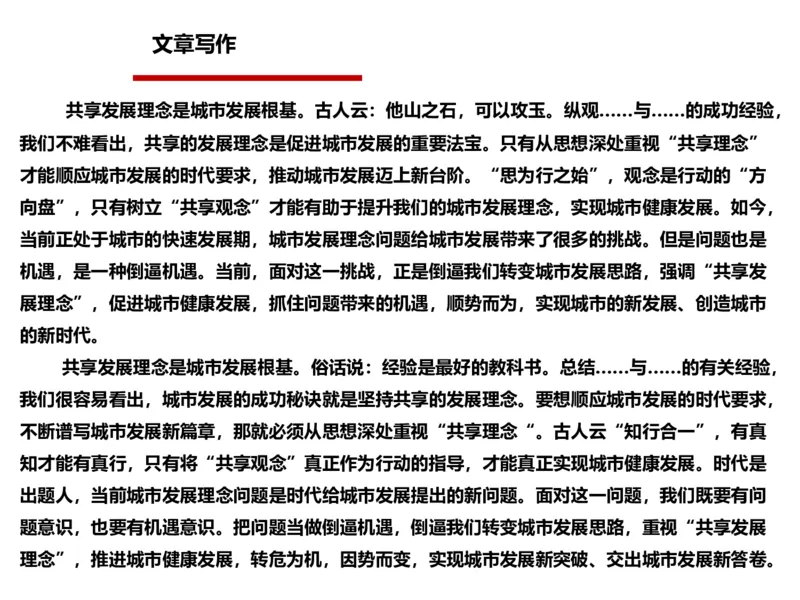 文章写作

共享发展理念是城市发展根基。古人云：他山之石，可以攻玉。纵观……与……的成功经验，我们不难看出，共享的发展理念是促进城市发展的重要法宝。只有从思想深处重视“共享理念”才能顺应城市发展的时代要求，推动城市发展迈上新台阶。“思为行之始”，观念是行动的“方向盘”，只有树立“共享观念”才能有助于提升我们的城市发展理念，实现城市健康发展。如今，当前正处于城市的快速发展期，城市发展理念问题给城市发展带来了很多的挑战。但是问题也是机遇，是一种倒逼机遇。当前，面对这一挑战，正是倒逼我们转变城市发展思路，强调“共享发展理念”，促进城市健康发展，抓住问题带来的机遇，顺势而为，实现城市的新发展、创造城市的新时代。

共享发展理念是城市发展根基。俗话说：经验是最好的教科书。总结……与……的有关经验，我们很容易看出，城市发展的成功秘诀就是坚持共享的发展理念。要想顺应城市发展的时代要求，不断谱写城市发展新篇章，那就必须从思想深处重视“共享理念“。古人云“知行合一”，有真知才能有真行，只有将“共享观念”真正作为行动的指导，才能真正实现城市健康发展。时代是出题人，当前城市发展理念问题是时代给城市发展提出的新问题。面对这一问题，我们既要有问题意识，也要有机遇意识。把问题当做倒逼机遇，倒逼我们转变城市发展思路，重视“共享发展理念”，推进城市健康发展，转危为机，因势而变，实现城市发展新突破、交出城市发展新答卷。